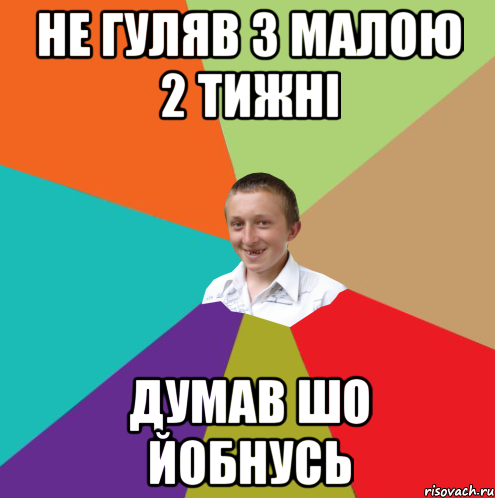 НЕ ГУЛЯВ З МАЛОЮ 2 ТИЖНІ

ДУМАВ ШО ЙОБНУСЬ

risovach.ru